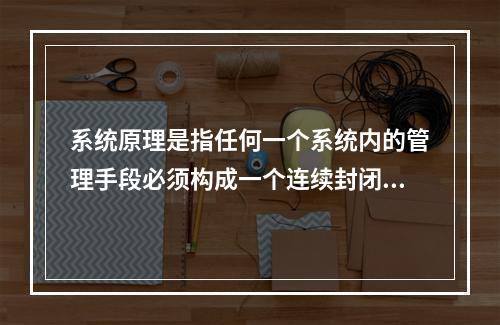 系统原理是指任何一个系统内的管理手段必须构成一个连续封闭...